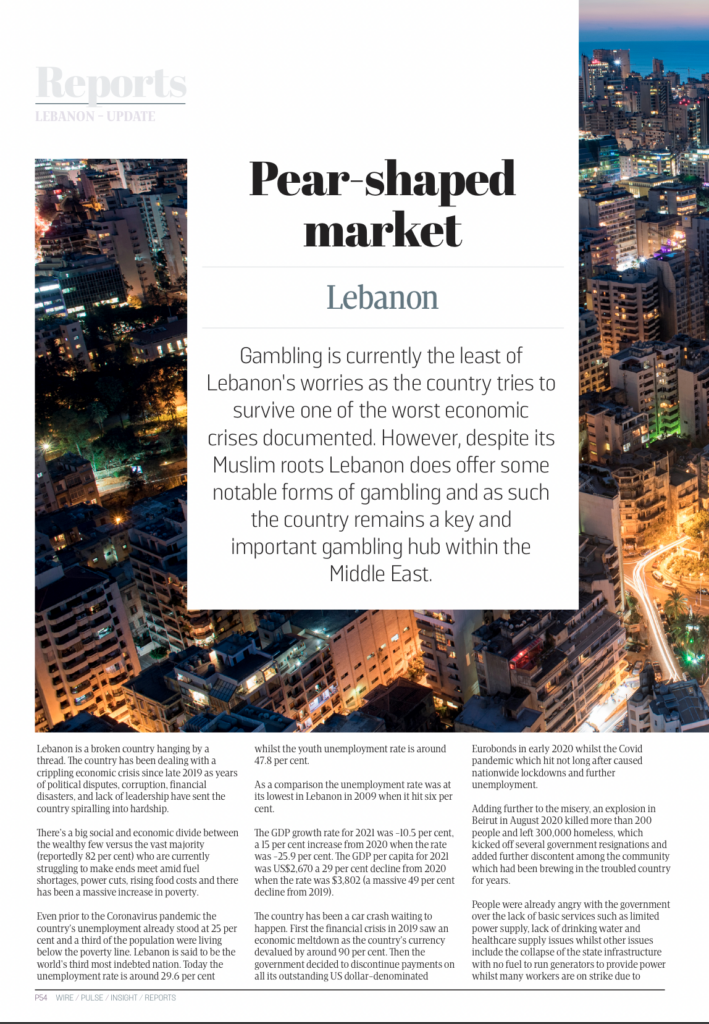 Reports
LEBANON - UPDATE

Pear-shaped market

Lebanon

Gambling is currently the least of Lebanon's worries as the country tries to survive one of the worst economic crises documented. However, despite its Muslim roots Lebanon does offer some notable forms of gambling and as such the country remains a key and important gambling hub within the Middle East.

Lebanon is a broken country hanging by a thread. The country has been dealing with a crippling economic crisis since late 2019 as years of political disputes, corruption, financial disasters, and lack of leadership have sent the country spiralling into hardship.

There's a big social and economic divide between the wealthy few versus the vast majority (reportedly 82 per cent) who are currently struggling to make ends meet amid fuel shortages, power cuts, rising food costs and there has been a massive increase in poverty.

Even prior to the Coronavirus pandemic the country's unemployment already stood at 25 per cent and a third of the population were living below the poverty line. Lebanon is said to be the world's third most indebted nation. Today the unemployment rate is around 29.6 per cent whilst the youth unemployment rate is around 47.8 per cent.

As a comparison the unemployment rate was at its lowest in Lebanon in 2009 when it hit six per cent.

The GDP growth rate for 2021 was -10.5 per cent, a 15 per cent increase from 2020 when the rate was -25.9 per cent. The GDP per capita for 2021 was US$2,670 a 29 per cent decline from 2020 when the rate was $3,802 (a massive 49 per cent decline from 2019).

The country has been a car crash waiting to happen. First the financial crisis in 2019 saw an economic meltdown as the country's currency devalued by around 90 per cent. Then the government decided to discontinue payments on all its outstanding US dollar-denominated Eurobonds in early 2020 whilst the Covid pandemic which hit not long after caused nationwide lockdowns and further unemployment.

Adding further to the misery, an explosion in Beirut in August 2020 killed more than 200 people and left 300,000 homeless, which kicked off several government resignations and added further discontent among the community which had been brewing in the troubled country for years.

People were already angry with the government over the lack of basic services such as limited power supply, lack of drinking water and healthcare supply issues whilst other issues include the collapse of the state infrastructure with no fuel to run generators to provide power whilst many workers are on strike due to

P54 WIRE / PULSE / INSIGHT / REPORTS